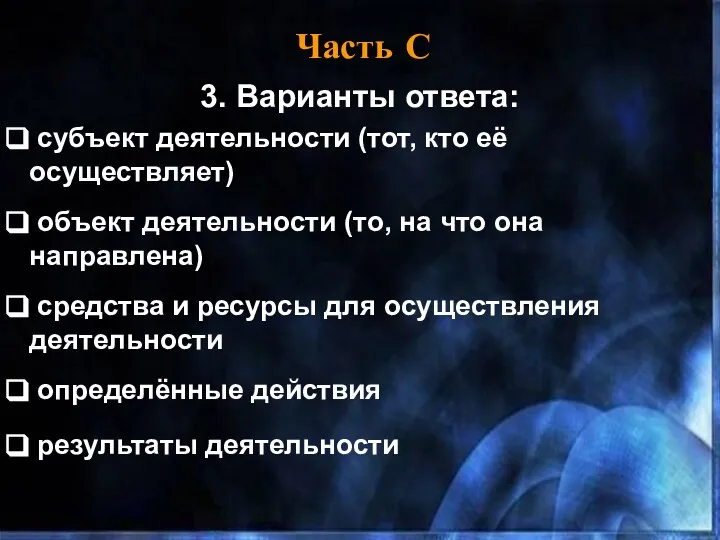 Часть С

3. Варианты ответа:

❑ субъект деятельности (тот, кто её осуществляет)

❑ объект деятельности (то, на что она направлена)

❑ средства и ресурсы для осуществления деятельности

❑ определённые действия

❑ результаты деятельности